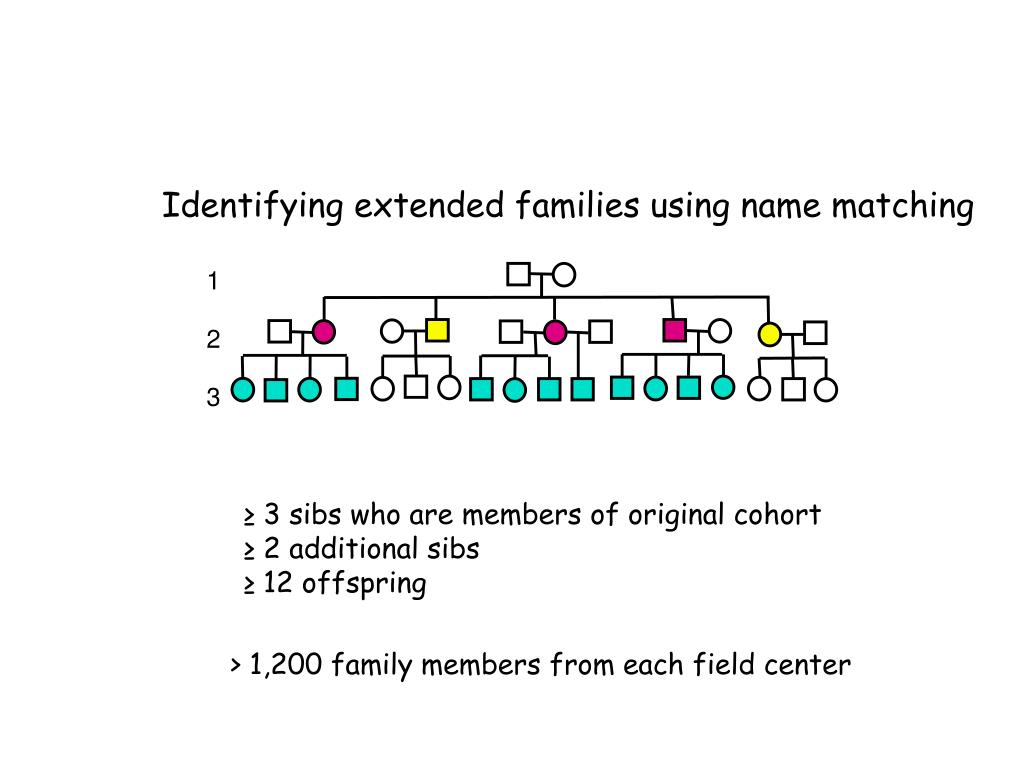 Identifying extended families using name matching

1
2
3

≥ 3 sibs who are members of original cohort
≥ 2 additional sibs
≥ 12 offspring

> 1,200 family members from each field center